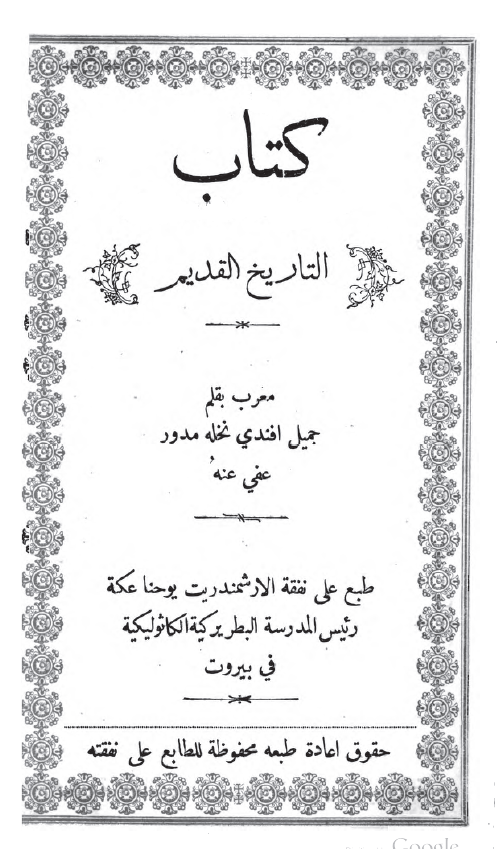 كتاب

التاريخ القديم

معرب بقلم
جميل افندي نخله مدور
عفي عنهُ

طبع على نفقة الارشمندريت يوحنا عكة
رئيس المدرسة البطريركية الكاثوليكية
في بيروت

حقوق اعادة طبعه محفوظة للطابع على نفقته

Google